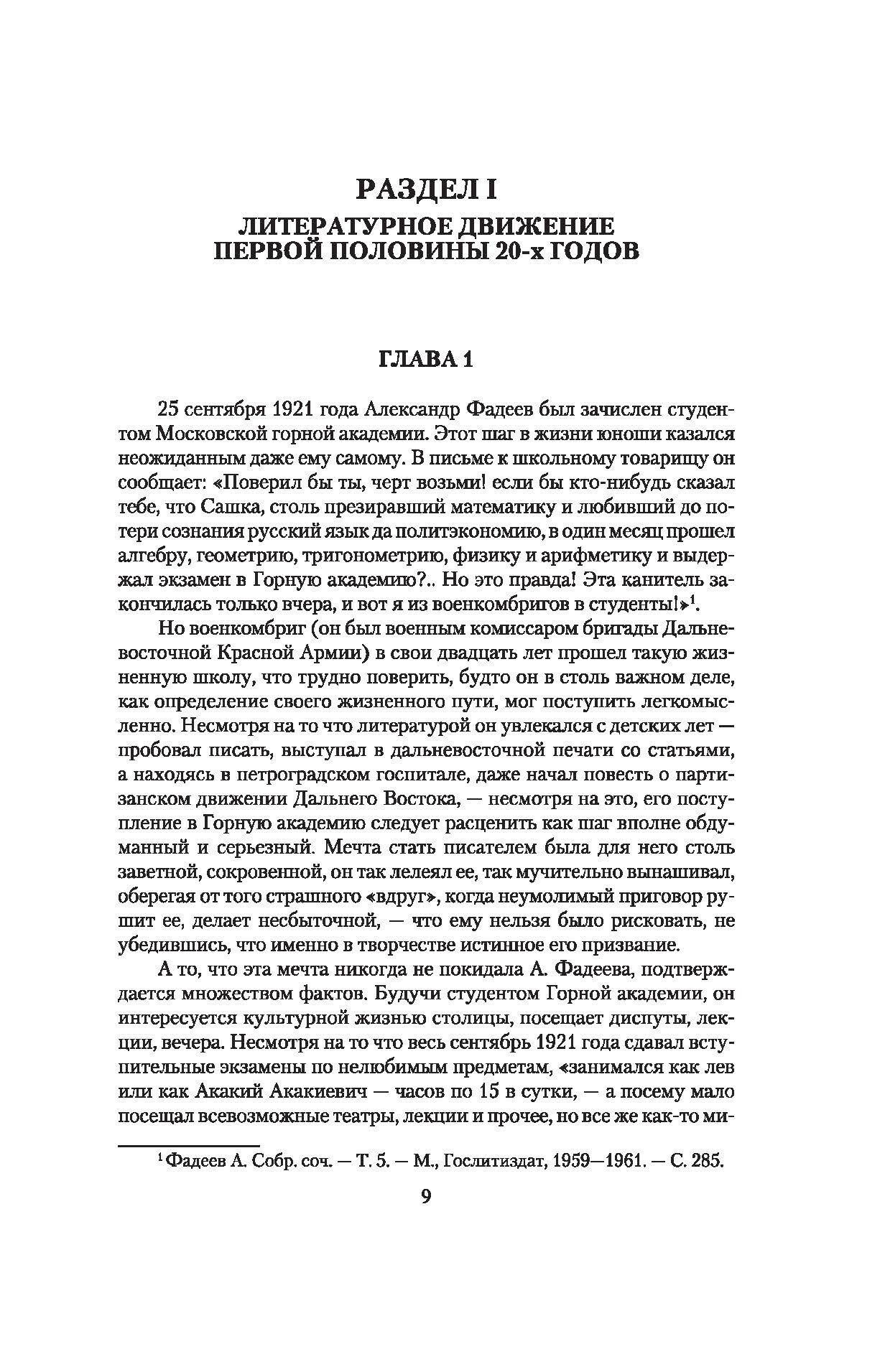 РАЗДЕЛ I
ЛИТЕРАТУРНОЕ ДВИЖЕНИЕ ПЕРВОЙ ПОЛОВИНЫ 20-х ГОДОВ

ГЛАВА 1

25 сентября 1921 года Александр Фадеев был зачислен студентом Московской горной академии. Этот шаг в жизни юноши казался неожиданным даже ему самому. В письме к школьному товарищу он сообщает: «Поверил бы ты, черт возьми! если бы кто-нибудь сказал тебе, что Сашка, столь презиравший математику и любивший до потери сознания русский язык да политэкономию, в один месяц прошел алгебру, геометрию, тригонометрию, физику и арифметику и выдержал экзамен в Горную академию?.. Но это правда! Эта канитель закончилась только вчера, и вот я из военкомбригов в студенты!»$^1$.

Но военкомбриг (он был военным комиссаром бригады Дальневосточной Красной Армии) в свои двадцать лет прошел такую жизненную школу, что трудно поверить, будто он в столь важном деле, как определение своего жизненного пути, мог поступить легкомысленно. Несмотря на то что литературой он увлекался с детских лет — пробовал писать, выступал в дальневосточной печати со статьями, а находясь в петроградском госпитале, даже начал повесть о партизанском движении Дальнего Востока, — несмотря на это, его поступление в Горную академию следует расценить как шаг вполне обдуманный и серьезный. Мечта стать писателем была для него столь заветной, сокровенной, он так лелеял ее, так мучительно вынашивал, оберегая от того страшного «вдруг», когда неумолимый приговор рушит ее, делает несбыточной, — что ему нельзя было рисковать, не убедившись, что именно в творчестве истинное его призвание.

А то, что эта мечта никогда не покидала А. Фадеева, подтверждается множеством фактов. Будучи студентом Горной академии, он интересуется культурной жизнью столицы, посещает диспуты, лекции, вечера. Несмотря на то что весь сентябрь 1921 года сдавал вступительные экзамены по нелюбимым предметам, «занимался как лев или как Акакий Акакиевич — часов по 15 в сутки, — а посему мало посещал всевозможные театры, лекции и прочее, но все же как-то ми-

$^1$ Фадеев А. Собр. соч. — Т. 5. — М., Гослитиздат, 1959—1961. — С. 285.

9